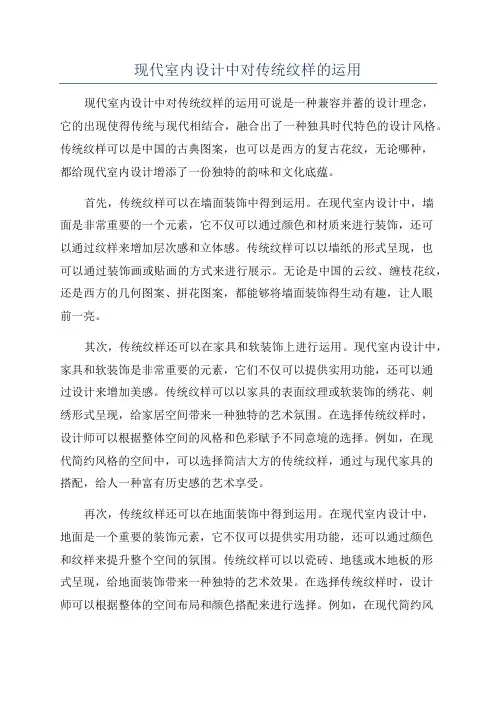 现代室内设计中对传统纹样的运用

现代室内设计中对传统纹样的运用可说是一种兼容并蓄的设计理念，它的出现使得传统与现代相结合，融合出了一种独具时代特色的设计风格。传统纹样可以是中国的古典图案，也可以是西方的复古花纹，无论哪种，都给现代室内设计增添了一份独特的韵味和文化底蕴。

首先，传统纹样可以在墙面装饰中得到运用。在现代室内设计中，墙面是非常重要的一个元素，它不仅可以通过颜色和材质来进行装饰，还可以通过纹样来增加层次感和立体感。传统纹样可以以墙纸的形式呈现，也可以通过装饰画或贴画的方式来进行展示。无论是中国的云纹、缠枝花纹，还是西方的几何图案、拼花图案，都能够将墙面装饰得生动有趣，让人眼前一亮。

其次，传统纹样还可以在家具和软装饰上进行运用。现代室内设计中，家具和软装饰是非常重要的元素，它们不仅可以提供实用功能，还可以通过设计来增加美感。传统纹样可以以家具的表面纹理或软装饰的绣花、刺绣形式呈现，给家居空间带来一种独特的艺术氛围。在选择传统纹样时，设计师可以根据整体空间的风格和色彩赋予不同意境的选择。例如，在现代简约风格的空间中，可以选择简洁大方的传统纹样，通过与现代家具的搭配，给人一种富有历史感的艺术享受。

再次，传统纹样还可以在地面装饰中得到运用。在现代室内设计中，地面是一个重要的装饰元素，它不仅可以提供实用功能，还可以通过颜色和纹样来提升整个空间的氛围。传统纹样可以以瓷砖、地毯或木地板的形式呈现，给地面装饰带来一种独特的艺术效果。在选择传统纹样时，设计师可以根据整体的空间布局和颜色搭配来进行选择。例如，在现代简约风